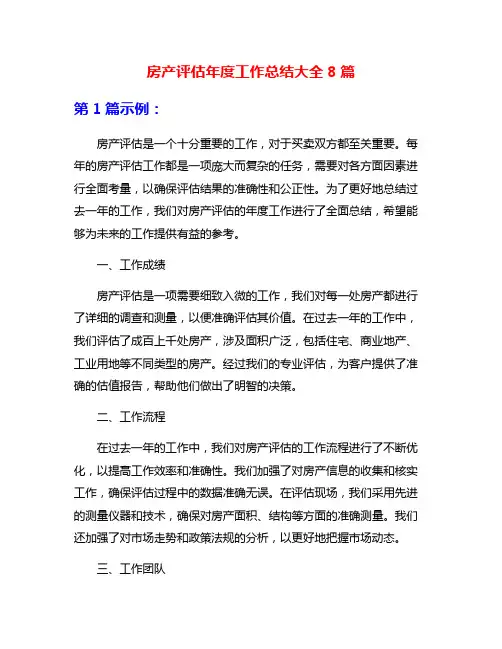 房产评估年度工作总结大全 8 篇

第 1 篇示例：

房产评估是一个十分重要的工作，对于买卖双方都至关重要。每年的房产评估工作都是一项庞大而复杂的任务，需要对各方面因素进行全面考量，以确保评估结果的准确性和公正性。为了更好地总结过去一年的工作，我们对房产评估的年度工作进行了全面总结，希望能够为未来的工作提供有益的参考。

一、工作成绩

房产评估是一项需要细致入微的工作，我们对每一处房产都进行了详细的调查和测量，以便准确评估其价值。在过去一年的工作中，我们评估了成百上千处房产，涉及面积广泛，包括住宅、商业地产、工业用地等不同类型的房产。经过我们的专业评估，为客户提供了准确的估值报告，帮助他们做出了明智的决策。

二、工作流程

在过去一年的工作中，我们对房产评估的工作流程进行了不断优化，以提高工作效率和准确性。我们加强了对房产信息的收集和核实工作，确保评估过程中的数据准确无误。在评估现场，我们采用先进的测量仪器和技术，确保对房产面积、结构等方面的准确测量。我们还加强了对市场走势和政策法规的分析，以更好地把握市场动态。

三、工作团队